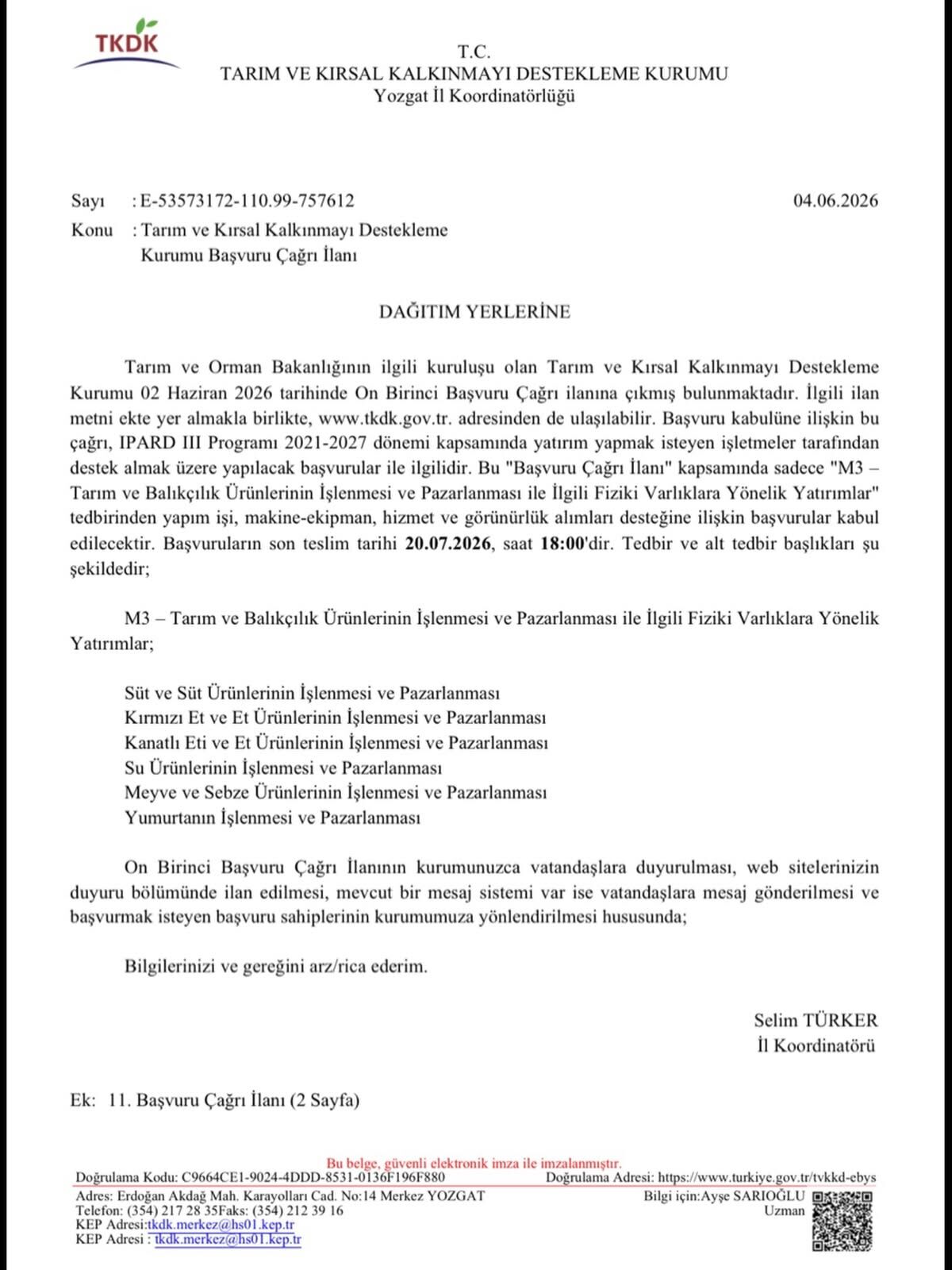 TKDK

T.C.
TARIM VE KIRSAL KALKINMAYI DESTEKLEME KURUMU
Yozgat İl Koordinatörlüğü

Sayı : E-53573172-110.99-757612
04.06.2026
Konu : Tarım ve Kırsal Kalkınmayı Destekleme Kurumu Başvuru Çağrı İlanı

DAĞITIM YERLERİNE

Tarım ve Orman Bakanlığının ilgili kuruluşu olan Tarım ve Kırsal Kalkınmayı Destekleme Kurumu 02 Haziran 2026 tarihinde On Birinci Başvuru Çağrı ilanına çıkmış bulunmaktadır. İlgili ilan metni ekte yer almakla birlikte, www.tkdk.gov.tr. adresinden de ulaşılabilir. Başvuru kabulüne ilişkin bu çağrı, IPARD III Programı 2021-2027 dönemi kapsamında yatırım yapmak isteyen işletmeler tarafından destek almak üzere yapılacak başvurular ile ilgilidir. Bu "Başvuru Çağrı İlanı" kapsamında sadece "M3 – Tarım ve Balıkçılık Ürünlerinin İşlenmesi ve Pazarlanması ile İlgili Fiziki Varlıklara Yönelik Yatırımlar" tedbirinden yapım işi, makine-ekipman, hizmet ve görünürlük alımları desteğine ilişkin başvurular kabul edilecektir. Başvuruların son teslim tarihi 20.07.2026, saat 18:00'dir. Tedbir ve alt tedbir başlıkları şu şekildedir;

M3 – Tarım ve Balıkçılık Ürünlerinin İşlenmesi ve Pazarlanması ile İlgili Fiziki Varlıklara Yönelik Yatırımlar;

Süt ve Süt Ürünlerinin İşlenmesi ve Pazarlanması
Kırmızı Et ve Et Ürünlerinin İşlenmesi ve Pazarlanması
Kanatlı Eti ve Et Ürünlerinin İşlenmesi ve Pazarlanması
Su Ürünlerinin İşlenmesi ve Pazarlanması
Meyve ve Sebze Ürünlerinin İşlenmesi ve Pazarlanması
Yumurtanın İşlenmesi ve Pazarlanması

On Birinci Başvuru Çağrı İlanının kurumunuzca vatandaşlara duyurulması, web sitelerinizin duyuru bölümünde ilan edilmesi, mevcut bir mesaj sistemi var ise vatandaşlara mesaj gönderilmesi ve başvurmak isteyen başvuru sahiplerinin kurumumuza yönlendirilmesi hususunda;

Bilgilerinizi ve gereğini arz/rica ederim.

Selim TÜRKER
İl Koordinatörü

Ek: 11. Başvuru Çağrı İlanı (2 Sayfa)

Bu belge, güvenli elektronik imza ile imzalanmıştır.
Doğrulama Kodu: C9664CE1-9024-4DDD-8531-0136F196F880 Doğrulama Adresi: https://www.turkiye.gov.tr/tvkkd-ebys
Adres: Erdoğan Akdağ Mah. Karayolları Cad. No:14 Merkez YOZGAT
Telefon: (354) 217 28 35Faks: (354) 212 39 16
KEP Adresi:tkdk.merkez@hs01.kep.tr
KEP Adresi : tkdk.merkez@hs01.kep.tr
Bilgi için:Ayşe SARIOĞLU
Uzman